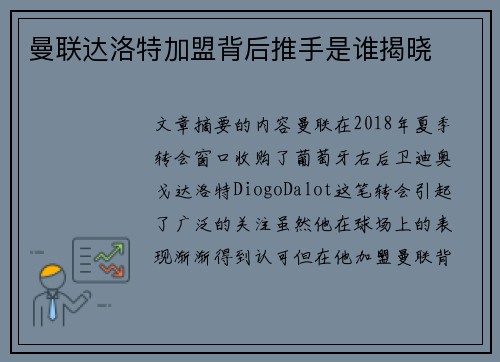 曼联达洛特加盟背后推手是谁揭晓

文章摘要的内容曼联在2018年夏季转会窗口收购了葡萄牙右后卫迪奥戈达洛特DiogoDalot这笔转会引起了广泛的关注虽然他在球场上的表现渐渐得到认可但在他加盟曼联背